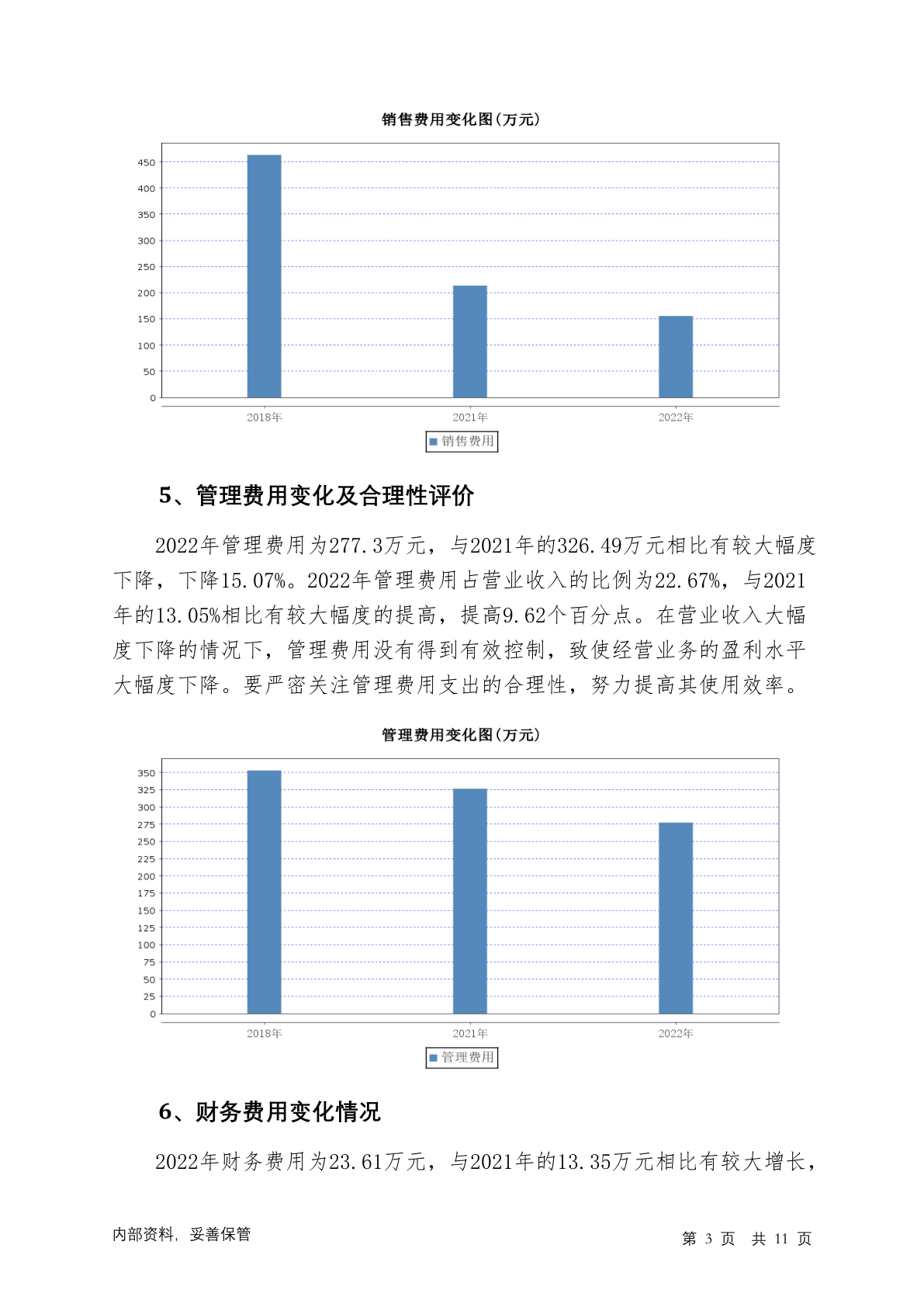 销售费用变化图(万元)

450
400
350
300
250
200
150
100
50
0

2018年 2021年 2022年

销售费用

5、管理费用变化及合理性评价

2022年管理费用为277.3万元，与2021年的326.49万元相比有较大幅度下降，下降15.07%。2022年管理费用占营业收入的比例为22.67%，与2021年的13.05%相比有较大幅度的提高，提高9.62个百分点。在营业收入大幅度下降的情况下，管理费用没有得到有效控制，致使经营业务的盈利水平大幅度下降。要严密关注管理费用支出的合理性，努力提高其使用效率。

管理费用变化图(万元)

350
325
300
275
250
225
200
175
150
125
100
75
50
25
0

2018年 2021年 2022年

管理费用

6、财务费用变化情况

2022年财务费用为23.61万元，与2021年的13.35万元相比有较大增长，

内部资料，妥善保管

第 3 页 共 11 页